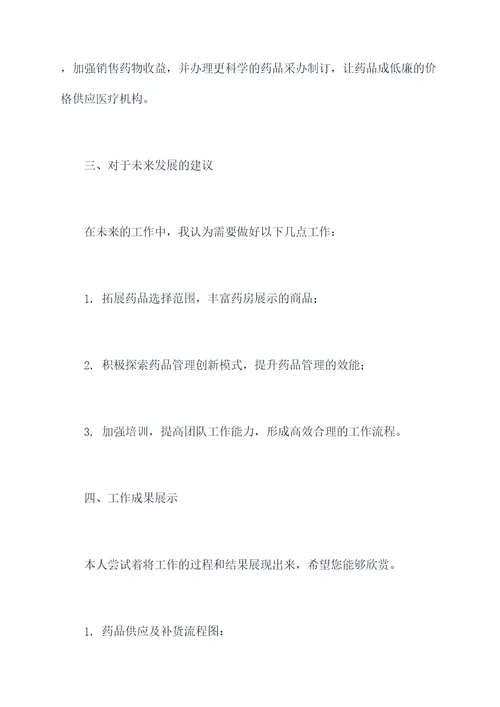 ，加强销售药物收益，并办理更科学的药品采办制订，让药品成低廉的价格供应医疗机构。

三、对于未来发展的建议

在未来的工作中，我认为需要做好以下几点工作：

1. 拓展药品选择范围，丰富药房展示的商品；

2. 积极探索药品管理创新模式，提升药品管理的效能；

3. 加强培训，提高团队工作能力，形成高效合理的工作流程。

四、工作成果展示

本人尝试着将工作的过程和结果展现出来，希望您能够欣赏。

1. 药品供应及补货流程图：